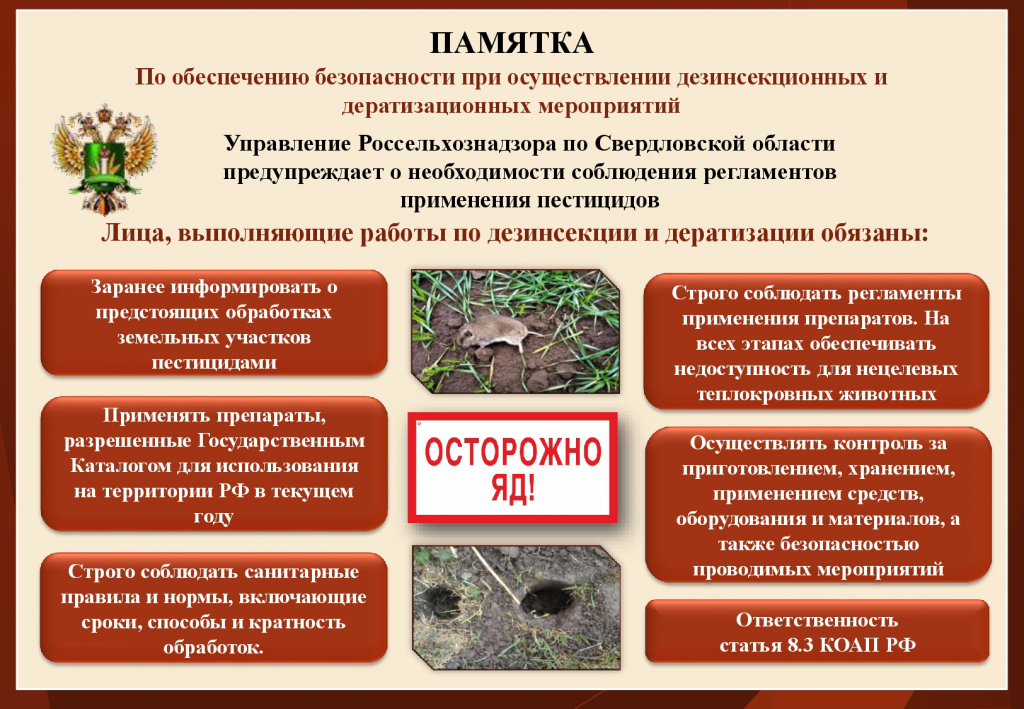 ПАМЯТКА

По обеспечению безопасности при осуществлении дезинсекционных и дератизационных мероприятий

Управление Россельхознадзора по Свердловской области предупреждает о необходимости соблюдения регламентов применения пестицидов

Лица, выполняющие работы по дезинсекции и дератизации обязаны:

Заранее информировать о предстоящих обработках земельных участков пестицидами

Применять препараты, разрешенные Государственным Каталогом для использования на территории РФ в текущем году

Строго соблюдать санитарные правила и нормы, включающие сроки, способы и кратность обработок.

ОСТОРОЖНО ЯД!

Строго соблюдать регламенты применения препаратов. На всех этапах обеспечивать недоступность для нецелевых теплокровных животных

Осуществлять контроль за приготовлением, хранением, применением средств, оборудования и материалов, а также безопасностью проводимых мероприятий

Ответственность статья 8.3 КОАП РФ